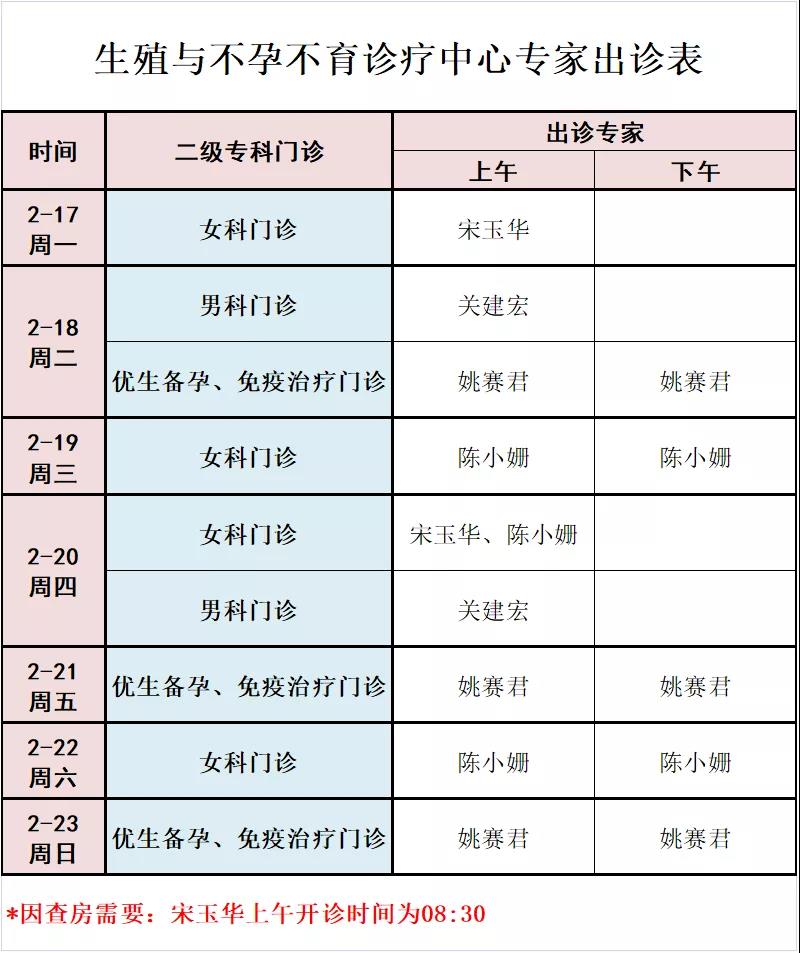 生殖与不孕不育诊疗中心专家出诊表

| 时间 | 二级专科门诊 | 出诊专家 上午 | 出诊专家 下午 |
|---|---|---|---|
| 2-17 周一 | 女科门诊 | 宋玉华 | |
| 2-18 周二 | 男科门诊 | 关建宏 | |
| 2-18 周二 | 优生备孕、免疫治疗门诊 | 姚赛君 | 姚赛君 |
| 2-19 周三 | 女科门诊 | 陈小姗 | 陈小姗 |
| 2-20 周四 | 女科门诊 | 宋玉华、陈小姗 | |
| 2-20 周四 | 男科门诊 | 关建宏 | |
| 2-21 周五 | 优生备孕、免疫治疗门诊 | 姚赛君 | 姚赛君 |
| 2-22 周六 | 女科门诊 | 陈小姗 | 陈小姗 |
| 2-23 周日 | 优生备孕、免疫治疗门诊 | 姚赛君 | 姚赛君 |

*因查房需要：宋玉华上午开诊时间为08:30